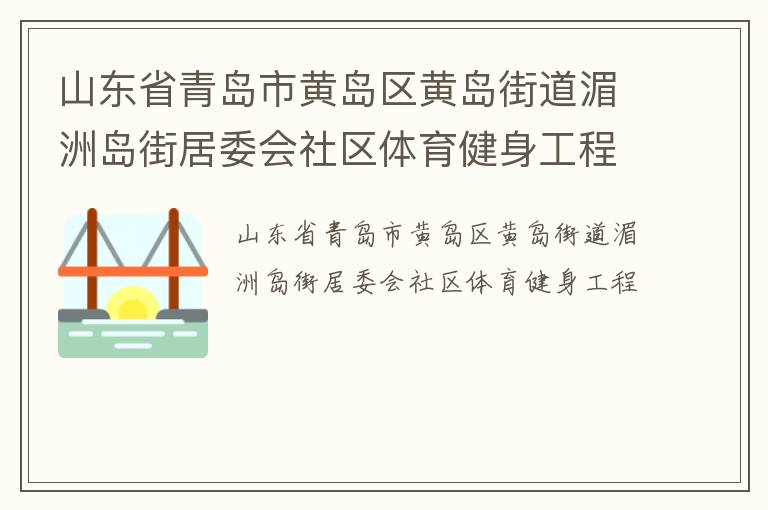 山东省青岛市黄岛区黄岛街道湄洲岛街居委会社区体育健身工程

山东省青岛市黄岛区黄岛街道湄洲岛街居委会社区体育健身工程